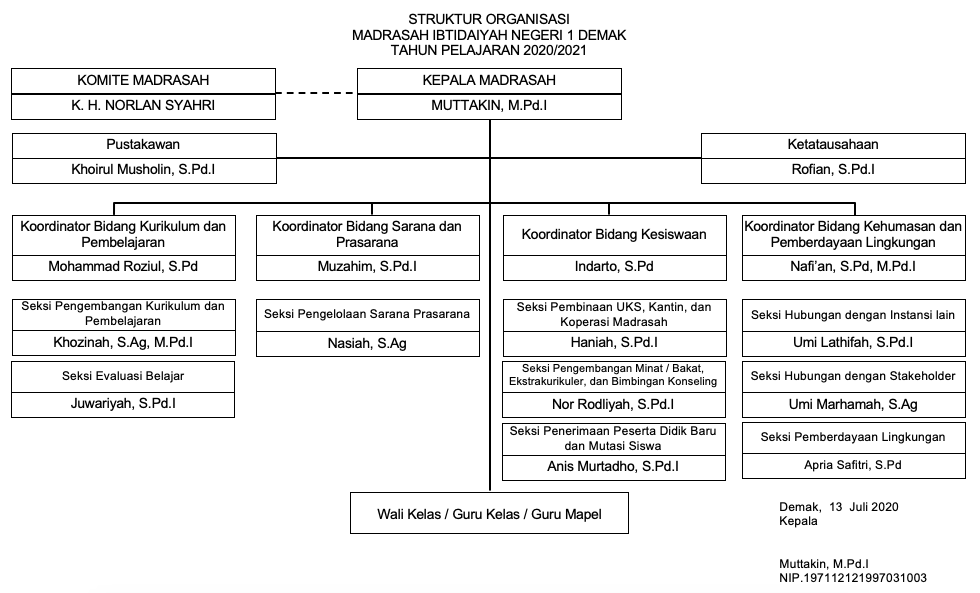 STRUKTUR ORGANISASI
MADRASAH IBTIDAIYAH NEGERI 1 DEMAK
TAHUN PELAJARAN 2020/2021

KOMITE MADRASAH
K. H. NORLAN SYAHRI

KEPALA MADRASAH
MUTTAKIN, M.Pd.I

Pustakawan
Khoirul Musholin, S.Pd.I

Ketatausahaan
Rofian, S.Pd.I

Koordinator Bidang Kurikulum dan Pembelajaran
Mohammad Roziul, S.Pd

Seksi Pengembangan Kurikulum dan Pembelajaran
Khozinah, S.Ag, M.Pd.I

Seksi Evaluasi Belajar
Juwariyah, S.Pd.I

Koordinator Bidang Sarana dan Prasarana
Muzahim, S.Pd.I

Seksi Pengelolaan Sarana Prasarana
Nasiah, S.Ag

Koordinator Bidang Kesiswaan
Indarto, S.Pd

Seksi Pembinaan UKS, Kantin, dan Koperasi Madrasah
Haniah, S.Pd.I

Seksi Pengembangan Minat / Bakat, Ekstrakurikuler, dan Bimbingan Konseling
Nor Rodliyah, S.Pd.I

Seksi Penerimaan Peserta Didik Baru dan Mutasi Siswa
Anis Murtadho, S.Pd.I

Koordinator Bidang Kehumasan dan Pemberdayaan Lingkungan
Nafi'an, S.Pd, M.Pd.I

Seksi Hubungan dengan Instansi lain
Umi Lathifah, S.Pd.I

Seksi Hubungan dengan Stakeholder
Umi Marhamah, S.Ag

Seksi Pemberdayaan Lingkungan
Apria Safitri, S.Pd

Wali Kelas / Guru Kelas / Guru Mapel

Demak, 13 Juli 2020
Kepala

Muttakin, M.Pd.I
NIP.197112121997031003